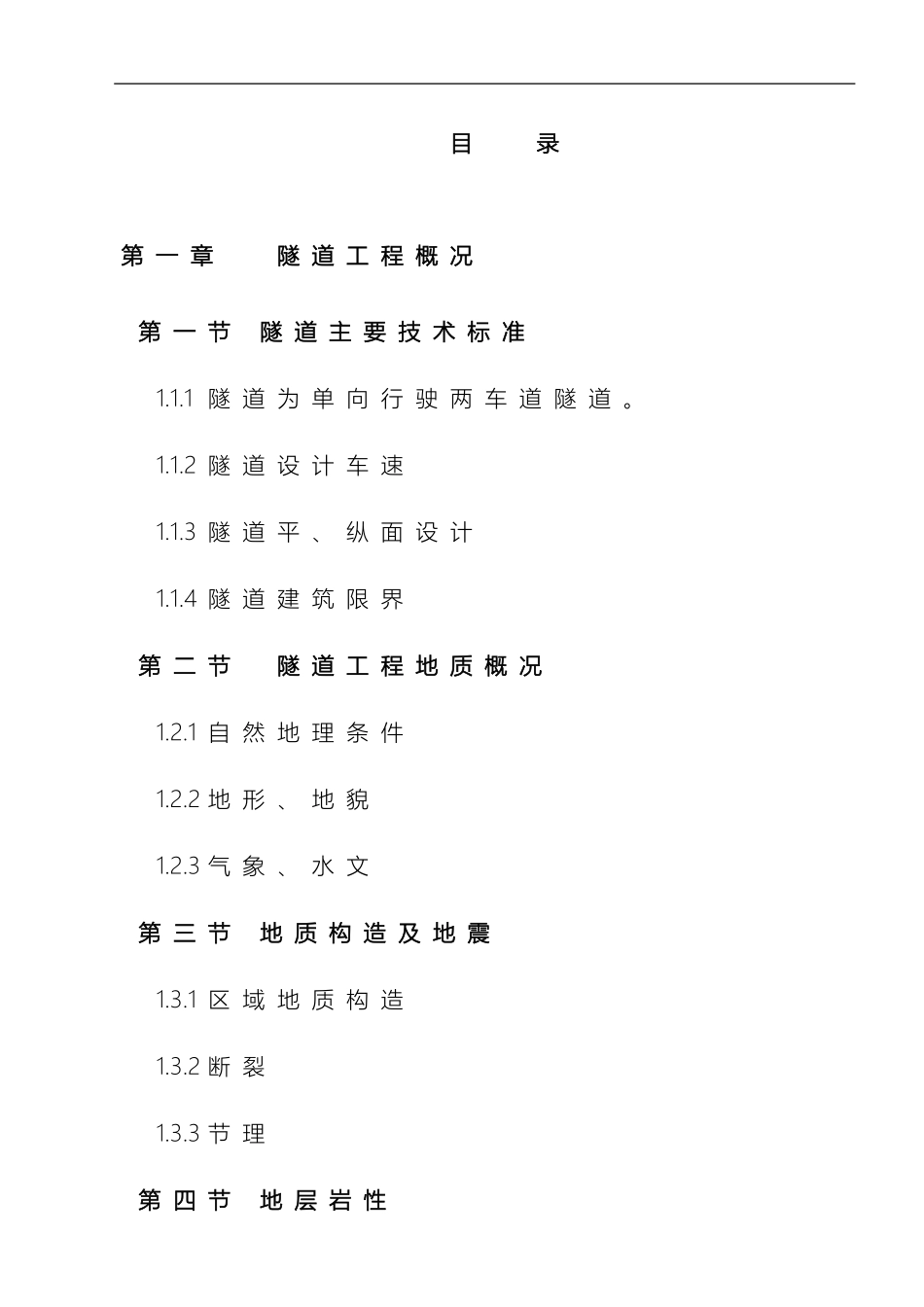 目 录

第一章 隧道工程概况

第一节 隧道主要技术标准

1.1.1 隧道为单向行驶两车道隧道。

1.1.2 隧道设计车速

1.1.3 隧道平、纵面设计

1.1.4 隧道建筑限界

第二节 隧道工程地质概况

1.2.1 自然地理条件

1.2.2 地形、地貌

1.2.3 气象、水文

第三节 地质构造及地震

1.3.1 区域地质构造

1.3.2 断裂

1.3.3 节理

第四节 地层岩性